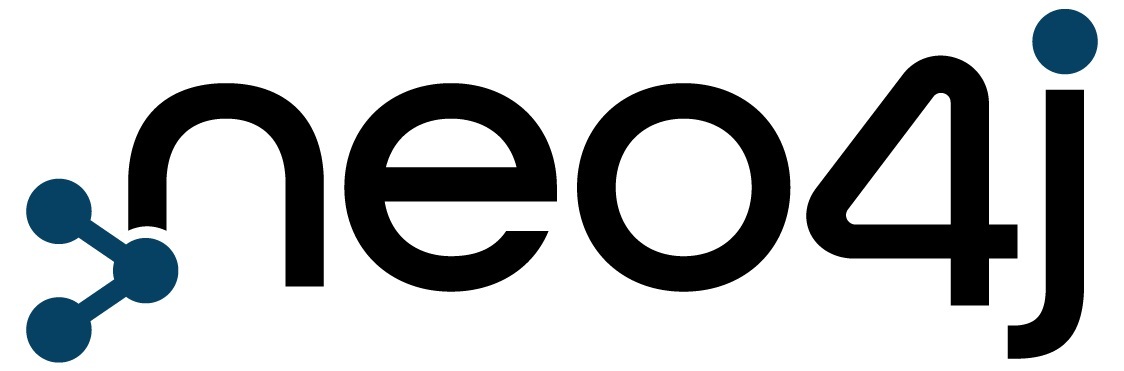 neo4j